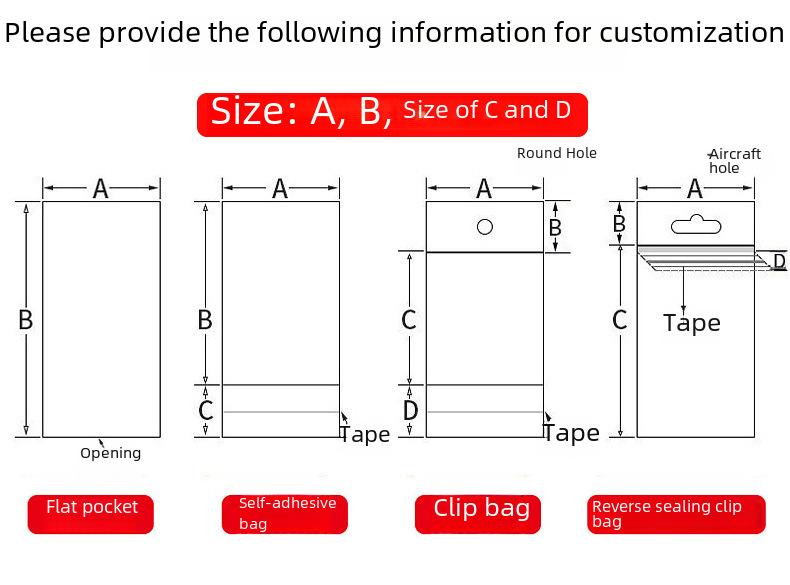 Please provide the following information for customization

Size: A, B, Size of C and D

Round Hole

Aircraft hole

A

B

Opening

A

B

C

Tape

A

B

C

D

Tape

A

B

D

C

Tape

Flat pocket

Self-adhesive bag

Clip bag

Reverse sealing clip bag